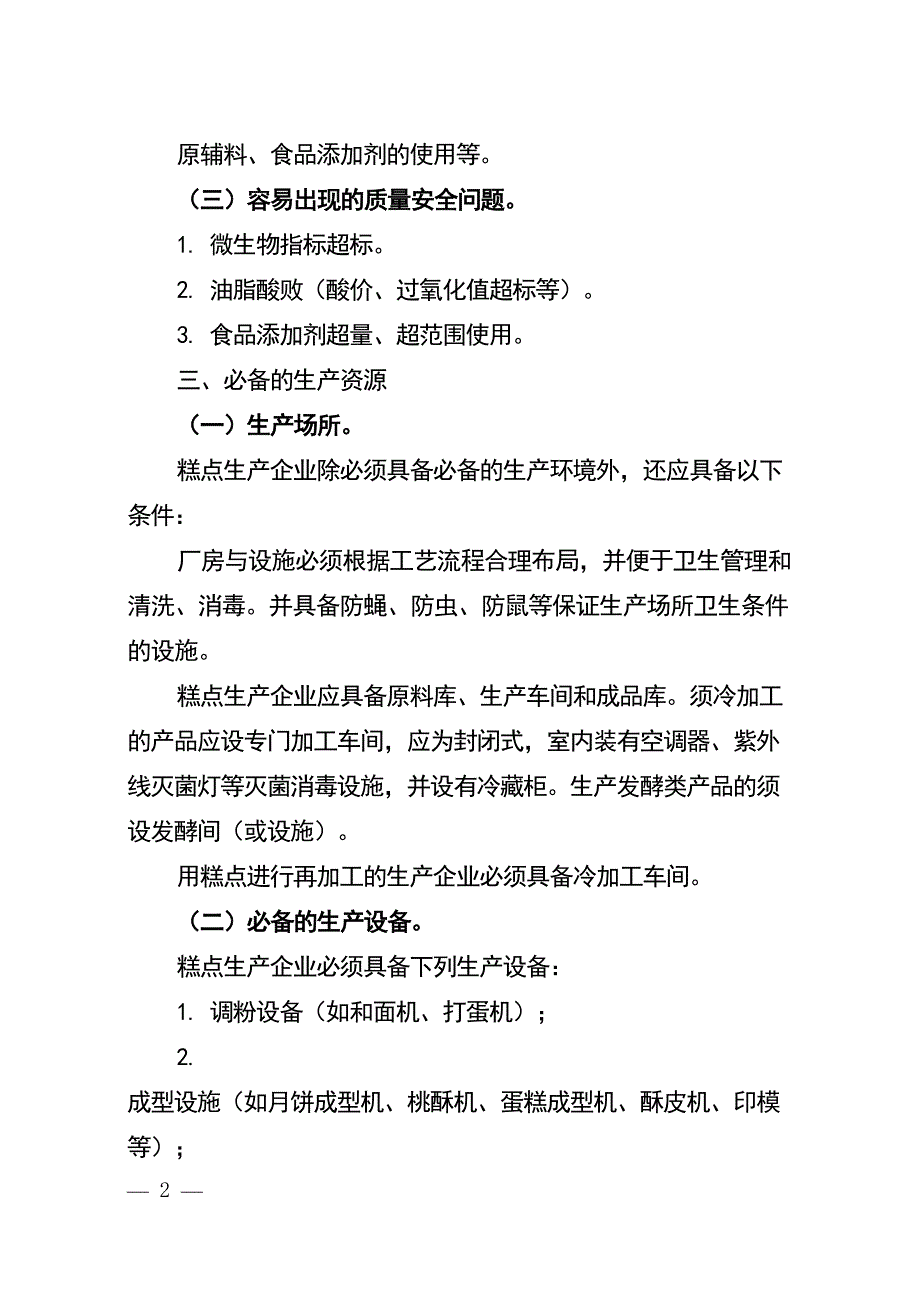 原辅料、食品添加剂的使用等。

（三）容易出现的质量安全问题。

1. 微生物指标超标。

2. 油脂酸败（酸价、过氧化值超标等）。

3. 食品添加剂超量、超范围使用。

三、必备的生产资源

（一）生产场所。

糕点生产企业除必须具备必备的生产环境外，还应具备以下条件：

厂房与设施必须根据工艺流程合理布局，并便于卫生管理和清洗、消毒。并具备防蝇、防虫、防鼠等保证生产场所卫生条件的设施。

糕点生产企业应具备原料库、生产车间和成品库。须冷加工的产品应设专门加工车间，应为封闭式，室内装有空调器、紫外线灭菌灯等灭菌消毒设施，并设有冷藏柜。生产发酵类产品的须设发酵间（或设施）。

用糕点进行再加工的生产企业必须具备冷加工车间。

（二）必备的生产设备。

糕点生产企业必须具备下列生产设备：

1. 调粉设备（如和面机、打蛋机）；

2.

成型设施（如月饼成型机、桃酥机、蛋糕成型机、酥皮机、印模等）；

— 2 —